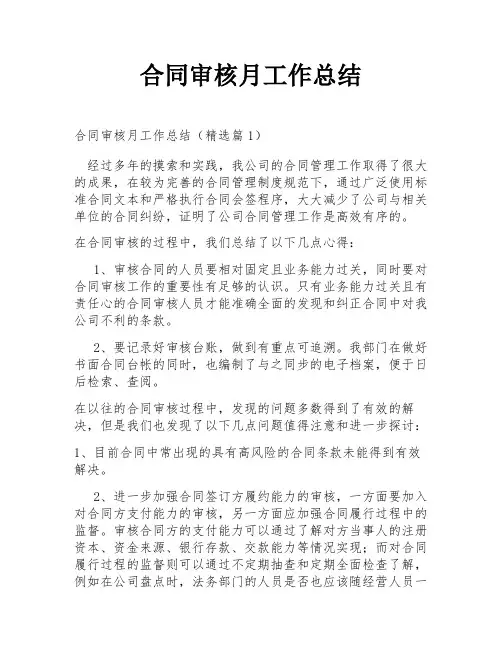 合同审核月工作总结

合同审核月工作总结（精选篇1）

经过多年的摸索和实践，我公司的合同管理工作取得了很大的成果，在较为完善的合同管理制度规范下，通过广泛使用标准合同文本和严格执行合同会签程序，大大减少了公司与相关单位的合同纠纷，证明了公司合同管理工作是高效有序的。

在合同审核的过程中，我们总结了以下几点心得：

1、审核合同的人员要相对固定且业务能力过关，同时要对合同审核工作的重要性有足够的认识。只有业务能力过关且有责任心的合同审核人员才能准确全面的发现和纠正合同中对我公司不利的条款。

2、要记录好审核台账，做到有重点可追溯。我部门在做好书面合同台帐的同时，也编制了与之同步的电子档案，便于日后检索、查阅。

在以往的合同审核过程中，发现的问题多数得到了有效的解决，但是我们也发现了以下几点问题值得注意和进一步探讨：

1、目前合同中常出现的具有高风险的合同条款未能得到有效解决。

2、进一步加强合同签订方履约能力的审核，一方面要加入对合同方支付能力的审核，另一方面应加强合同履行过程中的监督。审核合同方的支付能力可以通过了解对方当事人的注册资本、资金来源、银行存款、交款能力等情况实现；而对合同履行过程的监督则可以通过不定期抽查和定期全面检查了解，例如在公司盘点时，法务部门的人员是否也应该随经营人员一